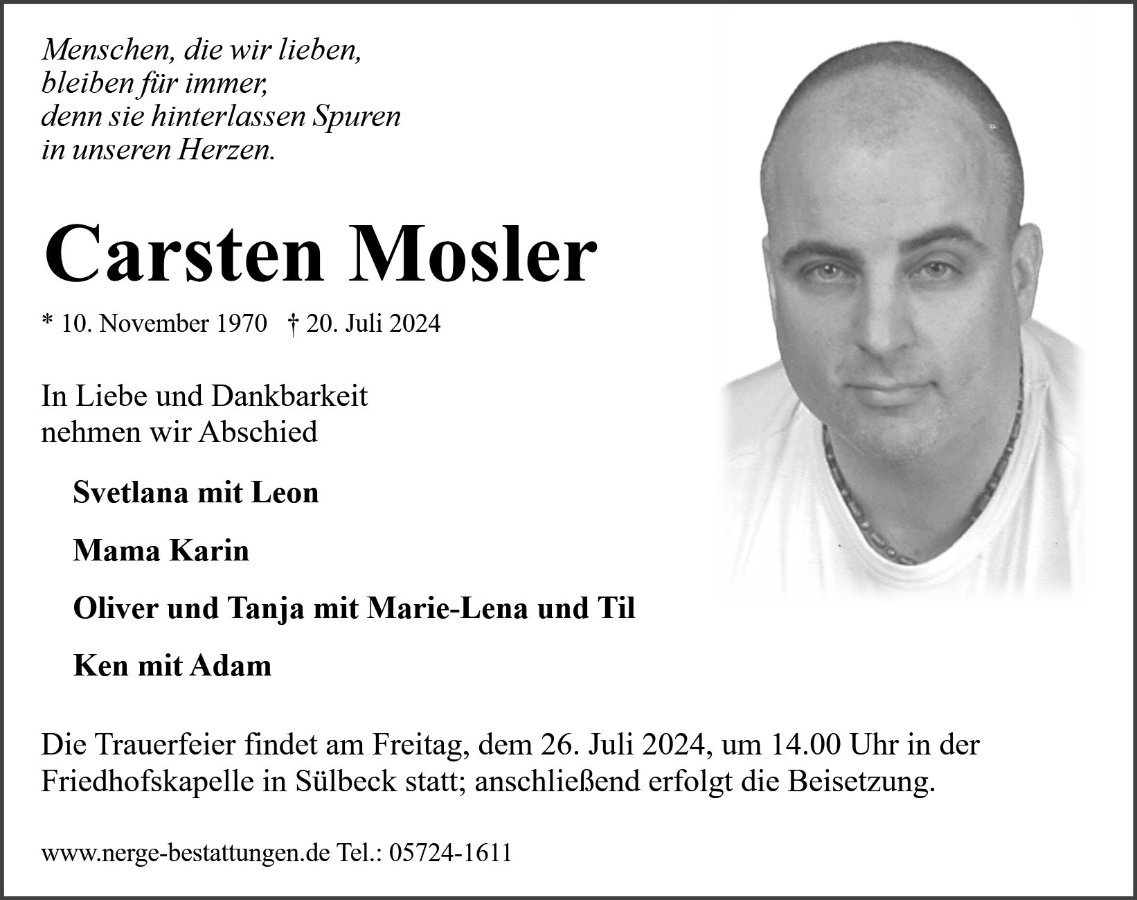 Menschen, die wir lieben,
bleiben für immer,
denn sie hinterlassen Spuren
in unseren Herzen.

Carsten Mosler

* 10. November 1970 † 20. Juli 2024

In Liebe und Dankbarkeit
nehmen wir Abschied

Svetlana mit Leon

Mama Karin

Oliver und Tanja mit Marie-Lena und Til

Ken mit Adam

Die Trauerfeier findet am Freitag, dem 26. Juli 2024, um 14.00 Uhr in der Friedhofskapelle in Sülbeck statt; anschließend erfolgt die Beisetzung.

www.nerge-bestattungen.de Tel.: 05724-1611